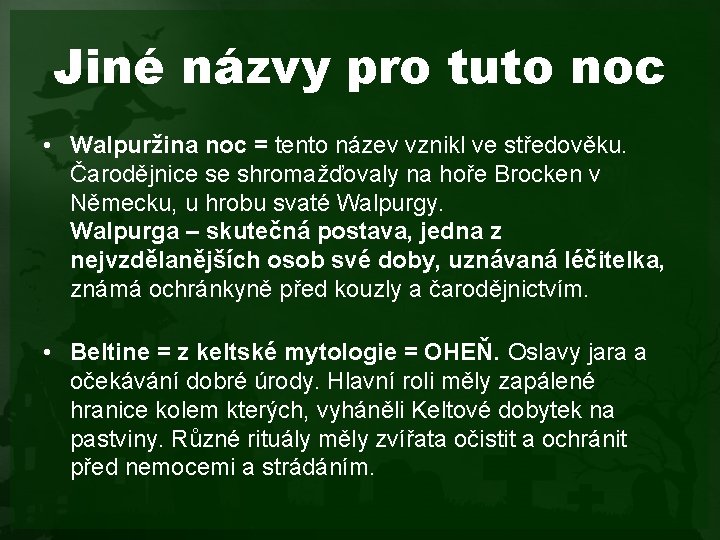 Jiné názvy pro tuto noc

• Walpuržina noc = tento název vznikl ve středověku. Čarodějnice se shromažďovaly na hoře Brocken v Německu, u hrobu svaté Walpurgy.
Walpurga – skutečná postava, jedna z nejvzdělanějších osob své doby, uznávaná léčitelka, známá ochránkyně před kouzly a čarodějnictvím.

• Beltine = z keltské mytologie = OHEŇ. Oslavy jara a očekávání dobré úrody. Hlavní roli měly zapálené hranice kolem kterých, vyháněli Keltové dobytek na pastviny. Různé rituály měly zvířata očistit a ochránit před nemocemi a strádáním.